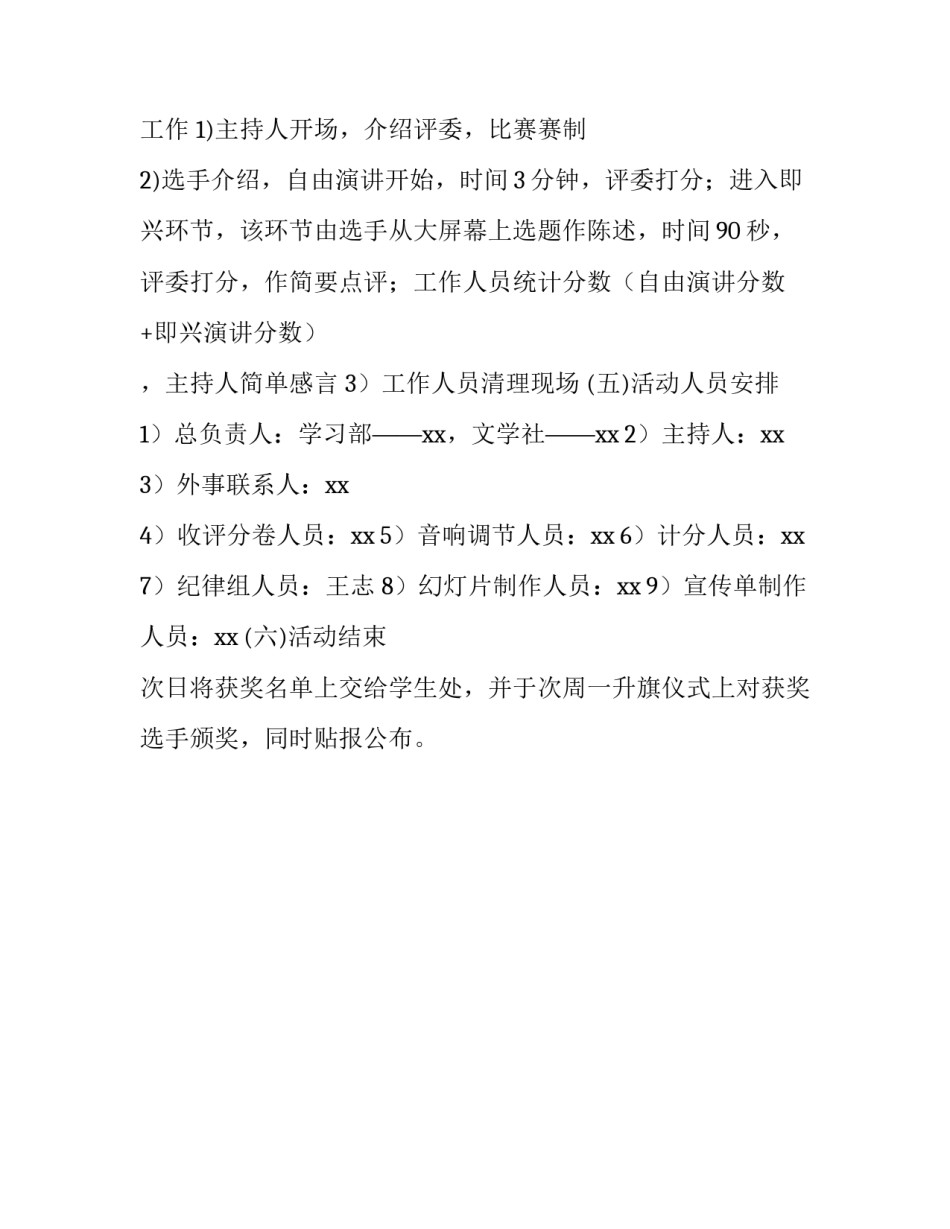 工作 1)主持人开场，介绍评委，比赛赛制

2)选手介绍，自由演讲开始，时间 3 分钟，评委打分；进入即兴环节，该环节由选手从大屏幕上选题作陈述，时间 90 秒，评委打分，作简要点评；工作人员统计分数（自由演讲分数+即兴演讲分数）

，主持人简单感言 3）工作人员清理现场 (五)活动人员安排

1）总负责人：学习部——xx，文学社——xx 2）主持人：xx

3）外事联系人：xx

4）收评分卷人员：xx 5）音响调节人员：xx 6）计分人员：xx

7）纪律组人员：王志 8）幻灯片制作人员：xx 9）宣传单制作人员：xx (六)活动结束

次日将获奖名单上交给学生处，并于次周一升旗仪式上对获奖选手颁奖，同时贴报公布。